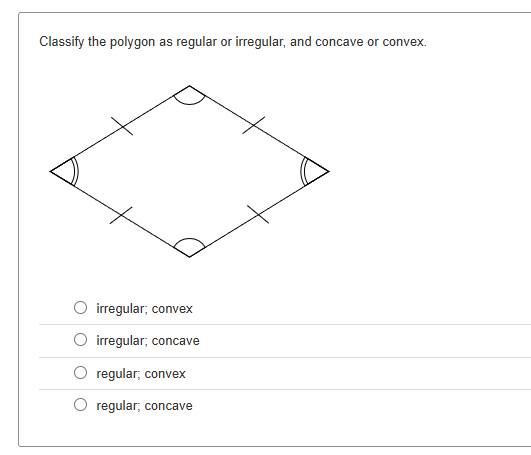 Classify the polygon as regular or irregular, and concave or convex.

irregular; convex

irregular; concave

regular; convex

regular; concave